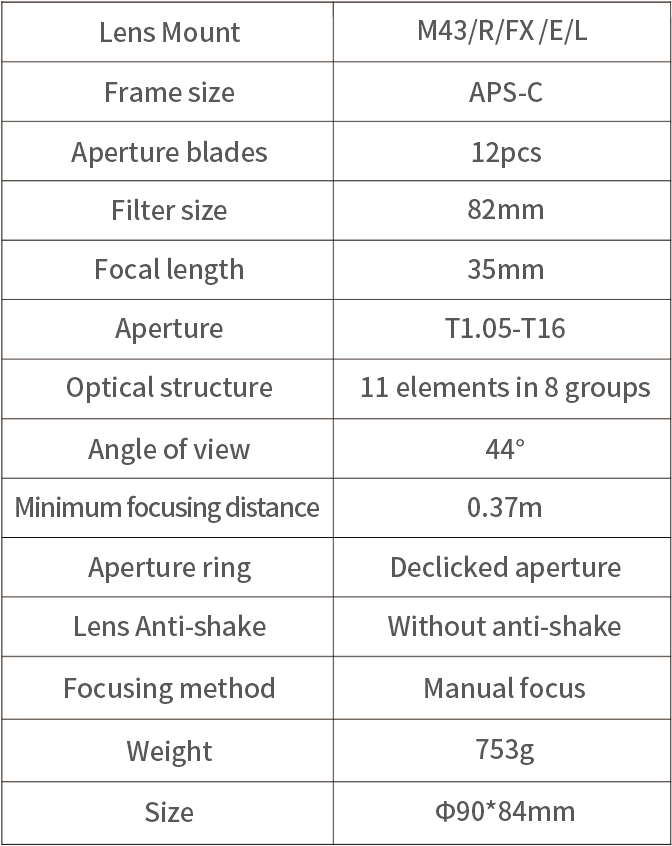 | Lens Mount | M43/R/FX /E/L |
|---|---|
| Frame size | APS-C |
| Aperture blades | 12pcs |
| Filter size | 82mm |
| Focal length | 35mm |
| Aperture | T1.05-T16 |
| Optical structure | 11 elements in 8 groups |
| Angle of view | 44° |
| Minimum focusing distance | 0.37m |
| Aperture ring | Declicked aperture |
| Lens Anti-shake | Without anti-shake |
| Focusing method | Manual focus |
| Weight | 753g |
| Size | Φ90*84mm |